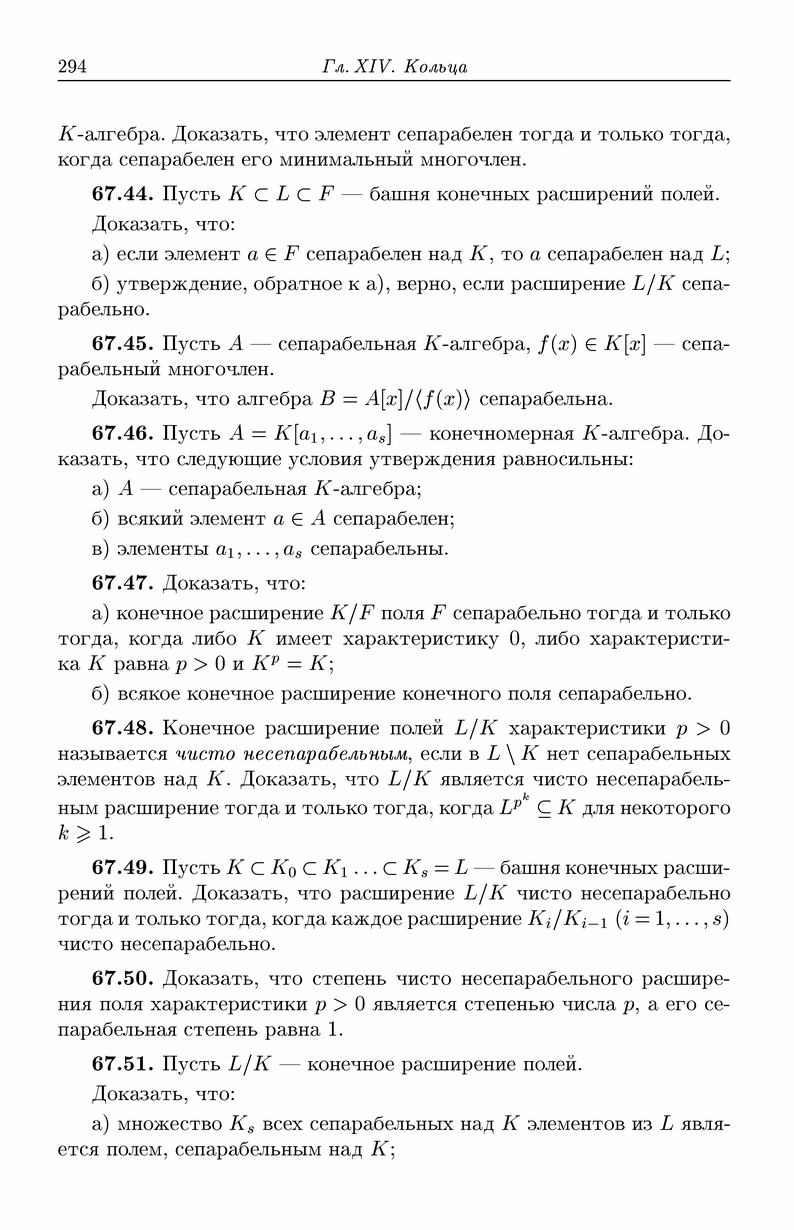 294 Гл. XIV. Кольца

$K$-алгебра. Доказать, что элемент сепарабелен тогда и только тогда, когда сепарабелен его минимальный многочлен.

**67.44.** Пусть $K \subset L \subset F$ — башня конечных расширений полей.

Доказать, что:

а) если элемент $a \in F$ сепарабелен над $K$, то $a$ сепарабелен над $L$;

б) утверждение, обратное к а), верно, если расширение $L/K$ сепарабельно.

**67.45.** Пусть $A$ — сепарабельная $K$-алгебра, $f(x) \in K[x]$ — сепарабельный многочлен.

Доказать, что алгебра $B = A[x]/\langle f(x) \rangle$ сепарабельна.

**67.46.** Пусть $A = K[a_1, \ldots, a_s]$ — конечномерная $K$-алгебра. Доказать, что следующие условия утверждения равносильны:

а) $A$ — сепарабельная $K$-алгебра;

б) всякий элемент $a \in A$ сепарабелен;

в) элементы $a_1, \ldots, a_s$ сепарабельны.

**67.47.** Доказать, что:

а) конечное расширение $K/F$ поля $F$ сепарабельно тогда и только тогда, когда либо $K$ имеет характеристику 0, либо характеристика $K$ равна $p > 0$ и $K^p = K$;

б) всякое конечное расширение конечного поля сепарабельно.

**67.48.** Конечное расширение полей $L/K$ характеристики $p > 0$ называется *чисто несепарабельным*, если в $L \setminus K$ нет сепарабельных элементов над $K$. Доказать, что $L/K$ является чисто несепарабельным расширение тогда и только тогда, когда $L^{p^k} \subseteq K$ для некоторого $k \geqslant 1$.

**67.49.** Пусть $K \subset K_0 \subset K_1 \ldots \subset K_s = L$ — башня конечных расширений полей. Доказать, что расширение $L/K$ чисто несепарабельно тогда и только тогда, когда каждое расширение $K_i/K_{i-1}$ $(i = 1, \ldots, s)$ чисто несепарабельно.

**67.50.** Доказать, что степень чисто несепарабельного расширения поля характеристики $p > 0$ является степенью числа $p$, а его сепарабельная степень равна 1.

**67.51.** Пусть $L/K$ — конечное расширение полей.

Доказать, что:

а) множество $K_s$ всех сепарабельных над $K$ элементов из $L$ является полем, сепарабельным над $K$;